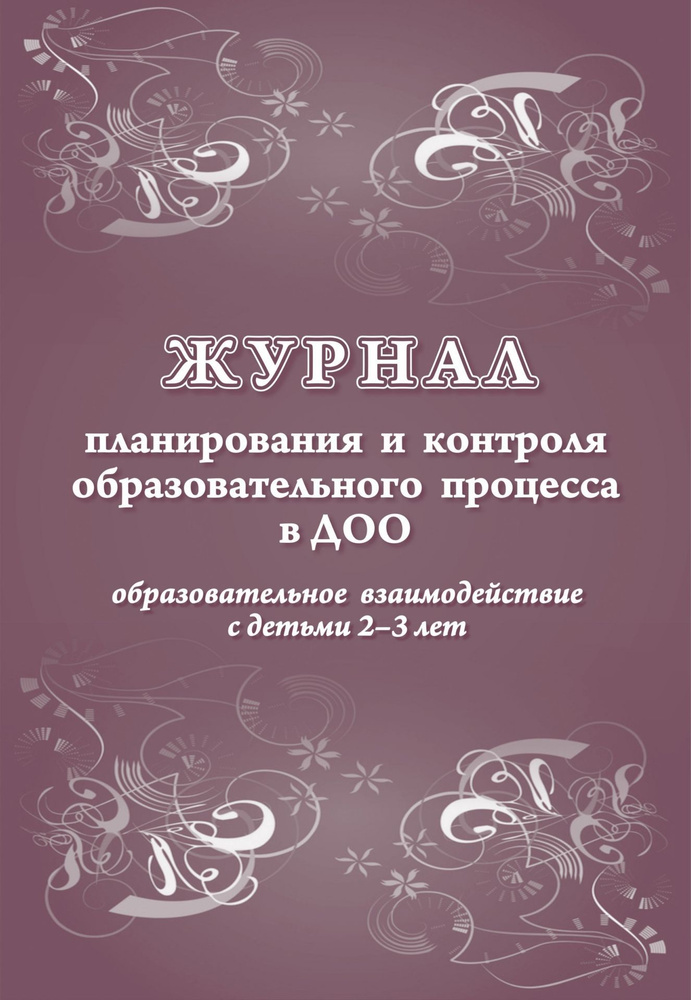 ЖУРНАЛ

планирования и контроля образовательного процесса в ДОО

образовательное взаимодействие с детьми 2–3 лет